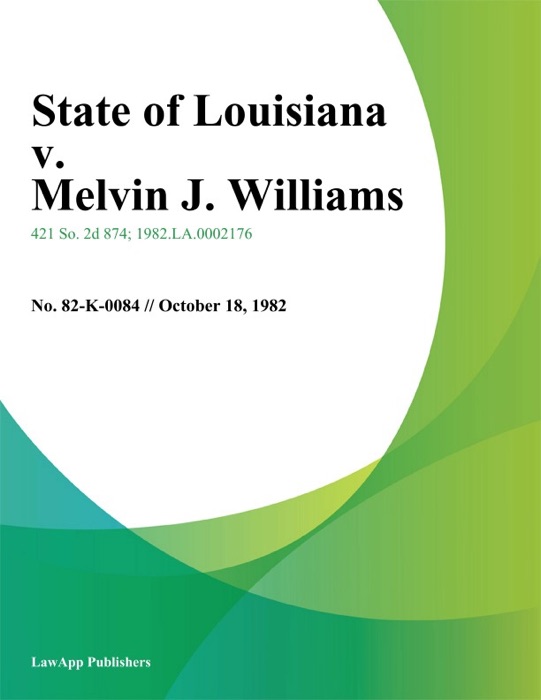 State of Louisiana
v.
Melvin J. Williams

421 So. 2d 874; 1982.LA.0002176

No. 82-K-0084 // October 18, 1982

LawApp Publishers